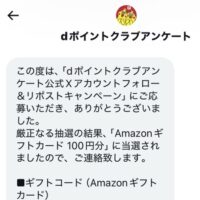 dポイントクラブアンケート

この度は、「dポイントクラブアンケート公式Xアカウントフォロー＆リポストキャンペーン」にご応募いただき、ありがとうございました。
厳正なる抽選の結果、「Amazonギフトカード 100円分」に当選されましたので、ご連絡致します。

■ギフトコード（Amazonギフトカード）